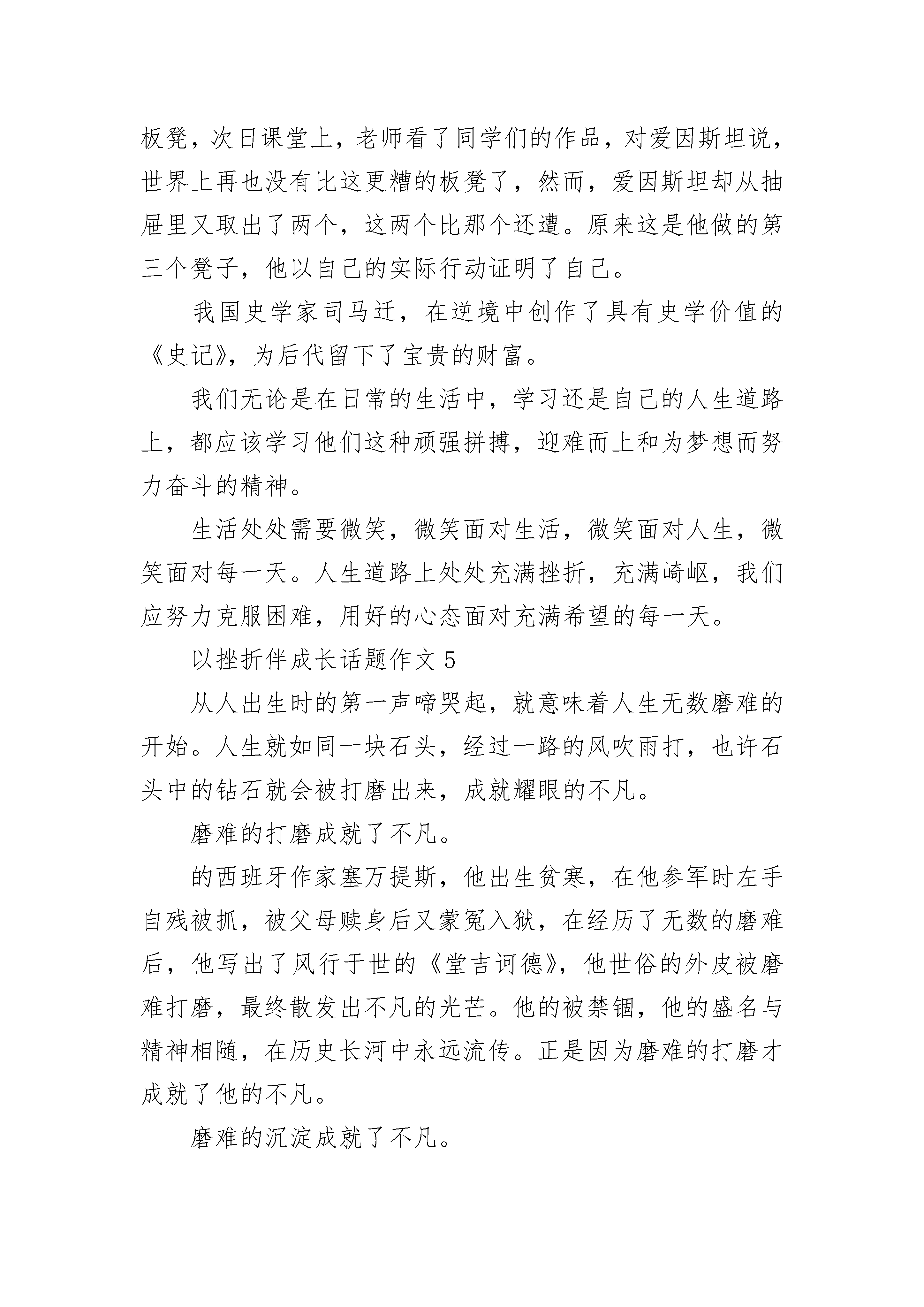 板凳，次日课堂上，老师看了同学们的作品，对爱因斯坦说，世界上再也没有比这更糟的板凳了，然而，爱因斯坦却从抽屉里又取出了两个，这两个比那个还遭。原来这是他做的第三个凳子，他以自己的实际行动证明了自己。

我国史学家司马迁，在逆境中创作了具有史学价值的《史记》，为后代留下了宝贵的财富。

我们无论是在日常的生活中，学习还是自己的人生道路上，都应该学习他们这种顽强拼搏，迎难而上和为梦想而努力奋斗的精神。

生活处处需要微笑，微笑面对生活，微笑面对人生，微笑面对每一天。人生道路上处处充满挫折，充满崎岖，我们应努力克服困难，用好的心态面对充满希望的每一天。

以挫折伴成长话题作文 5

从人出生时的第一声啼哭起，就意味着人生无数磨难的开始。人生就如同一块石头，经过一路的风吹雨打，也许石头中的钻石就会被打磨出来，成就耀眼的不凡。

磨难的打磨成就了不凡。

的西班牙作家塞万提斯，他出生贫寒，在他参军时左手自残被抓，被父母赎身后又蒙冤入狱，在经历了无数的磨难后，他写出了风行于世的《堂吉诃德》，他世俗的外皮被磨难打磨，最终散发出不凡的光芒。他的被禁锢，他的盛名与精神相随，在历史长河中永远流传。正是因为磨难的打磨才成就了他的不凡。

磨难的沉淀成就了不凡。